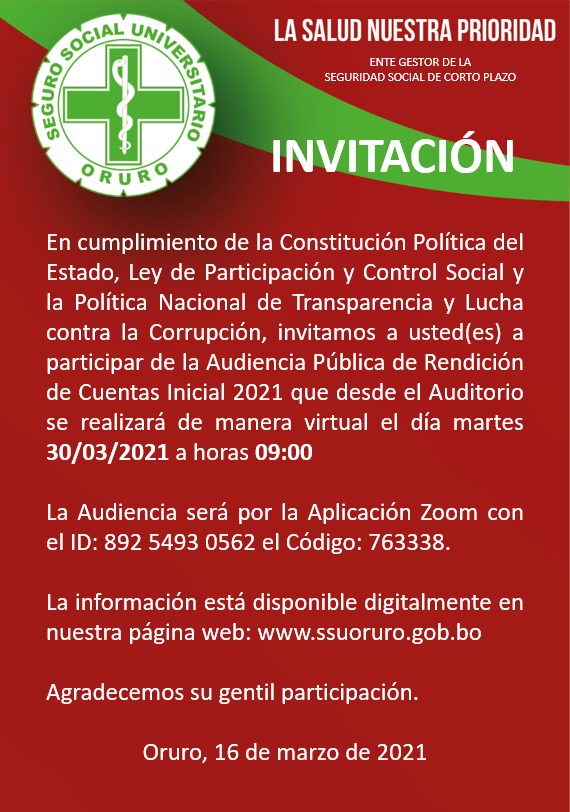 SEGURO SOCIAL UNIVERSITARIO
ORURO

LA SALUD NUESTRA PRIORIDAD

ENTE GESTOR DE LA
SEGURIDAD SOCIAL DE CORTO PLAZO

INVITACIÓN

En cumplimiento de la Constitución Política del Estado, Ley de Participación y Control Social y la Política Nacional de Transparencia y Lucha contra la Corrupción, invitamos a usted(es) a participar de la Audiencia Pública de Rendición de Cuentas Inicial 2021 que desde el Auditorio se realizará de manera virtual el día martes 30/03/2021 a horas 09:00

La Audiencia será por la Aplicación Zoom con el ID: 892 5493 0562 el Código: 763338.

La información está disponible digitalmente en nuestra página web: www.ssuoruro.gob.bo

Agradecemos su gentil participación.

Oruro, 16 de marzo de 2021